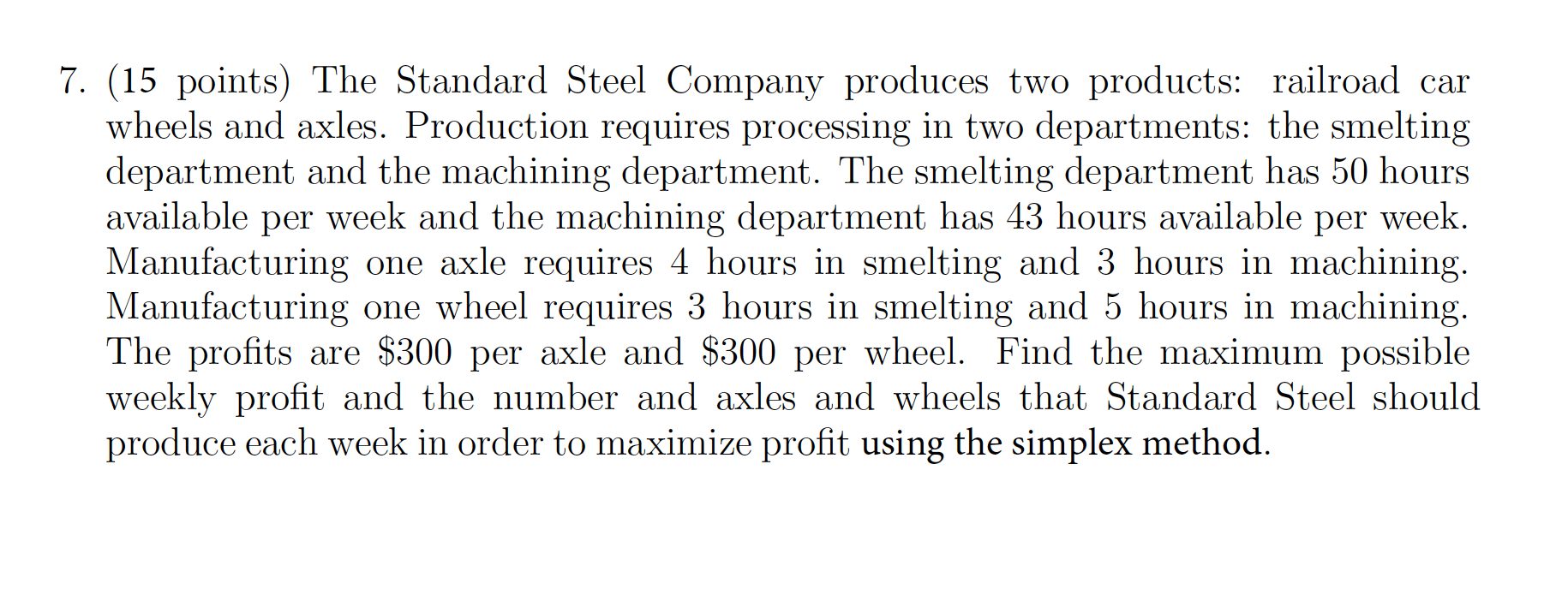 7. (15 points) The Standard Steel Company produces two products: railroad car wheels and axles. Production requires processing in two departments: the smelting department and the machining department. The smelting department has 50 hours available per week and the machining department has 43 hours available per week. Manufacturing one axle requires 4 hours in smelting and 3 hours in machining. Manufacturing one wheel requires 3 hours in smelting and 5 hours in machining. The profits are \$300 per axle and \$300 per wheel. Find the maximum possible weekly profit and the number and axles and wheels that Standard Steel should produce each week in order to maximize profit using the simplex method.